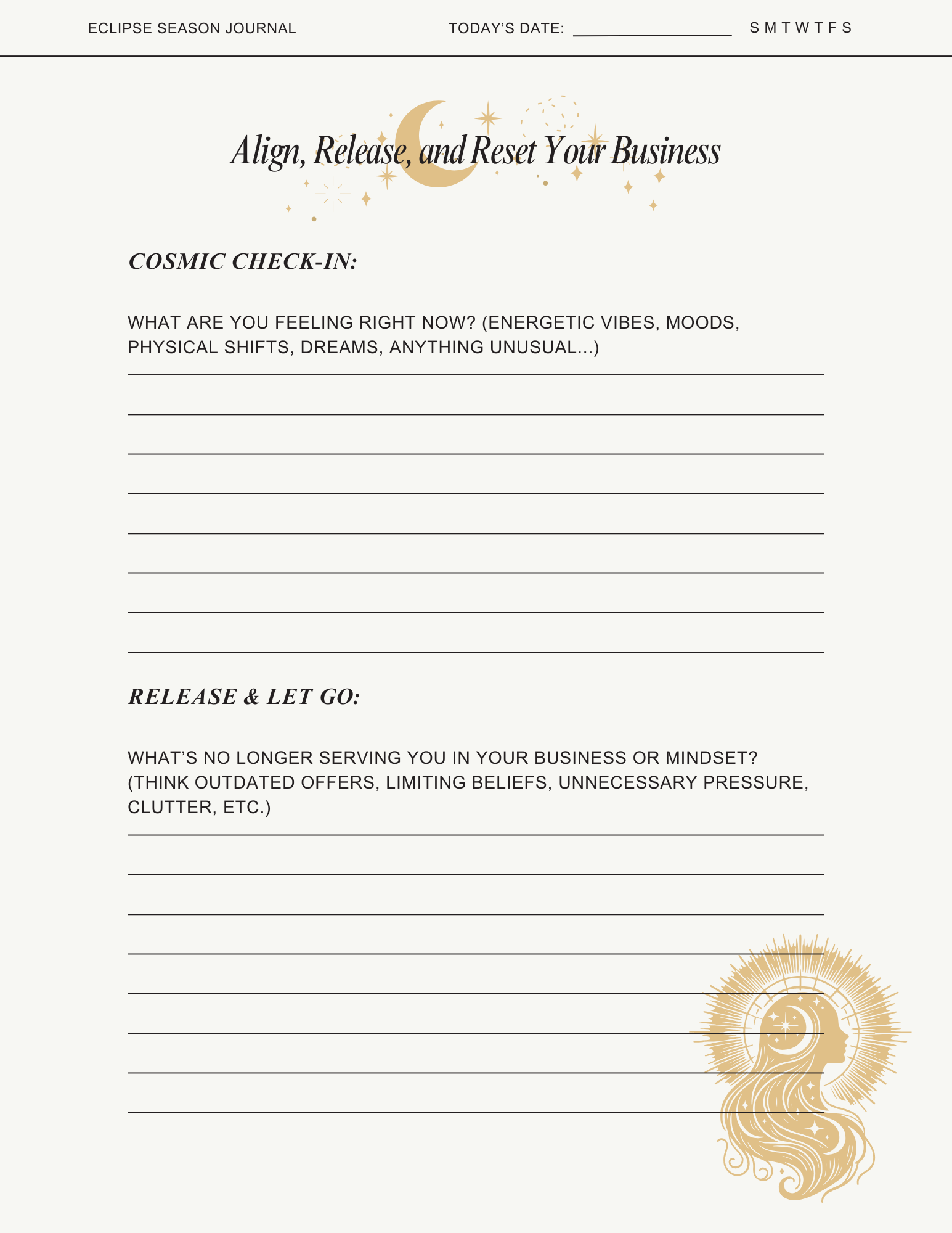 ECLIPSE SEASON JOURNAL

TODAY'S DATE: ____ S M T W T F S

Align, Release, and Reset Your Business

COSMIC CHECK-IN:

WHAT ARE YOU FEELING RIGHT NOW? (ENERGETIC VIBES, MOODS, PHYSICAL SHIFTS, DREAMS, ANYTHING UNUSUAL...)

____
____
____
____
____
____
____
____

RELEASE & LET GO:

WHAT'S NO LONGER SERVING YOU IN YOUR BUSINESS OR MINDSET? (THINK OUTDATED OFFERS, LIMITING BELIEFS, UNNECESSARY PRESSURE, CLUTTER, ETC.)

____
____
____
____
____
____
____
____